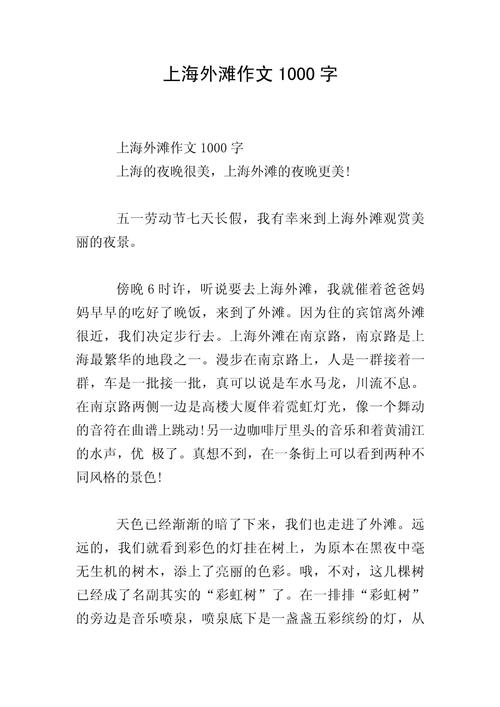 上海外滩作文 1000 字

上海外滩作文 1000 字
上海的夜晚很美，上海外滩的夜晚更美!

五一劳动节七天长假，我有幸来到上海外滩观赏美丽的夜景。

傍晚 6 时许，听说要去上海外滩，我就催着爸爸妈妈早早的吃好了晚饭，来到了外滩。因为住的宾馆离外滩很近，我们决定步行去。上海外滩在南京路，南京路是上海最繁华的地段之一。漫步在南京路上，人是一群接着一群，车是一批接一批，真可以说是车水马龙，川流不息。在南京路两侧一边是高楼大厦伴着霓虹灯光，像一个舞动的音符在曲谱上跳动!另一边咖啡厅里头的音乐和着黄浦江的水声，优 极了。真想不到，在一条街上可以看到两种不同风格的景色!

天色已经渐渐的暗了下来，我们也走进了外滩。远远的，我们就看到彩色的灯挂在树上，为原本在黑夜中毫无生机的树木，添上了亮丽的色彩。哦，不对，这儿棵树已经成了名副其实的“彩虹树”了。在一排排“彩虹树”的旁边是音乐喷泉，喷泉底下是一盏盏五彩缤纷的灯，从